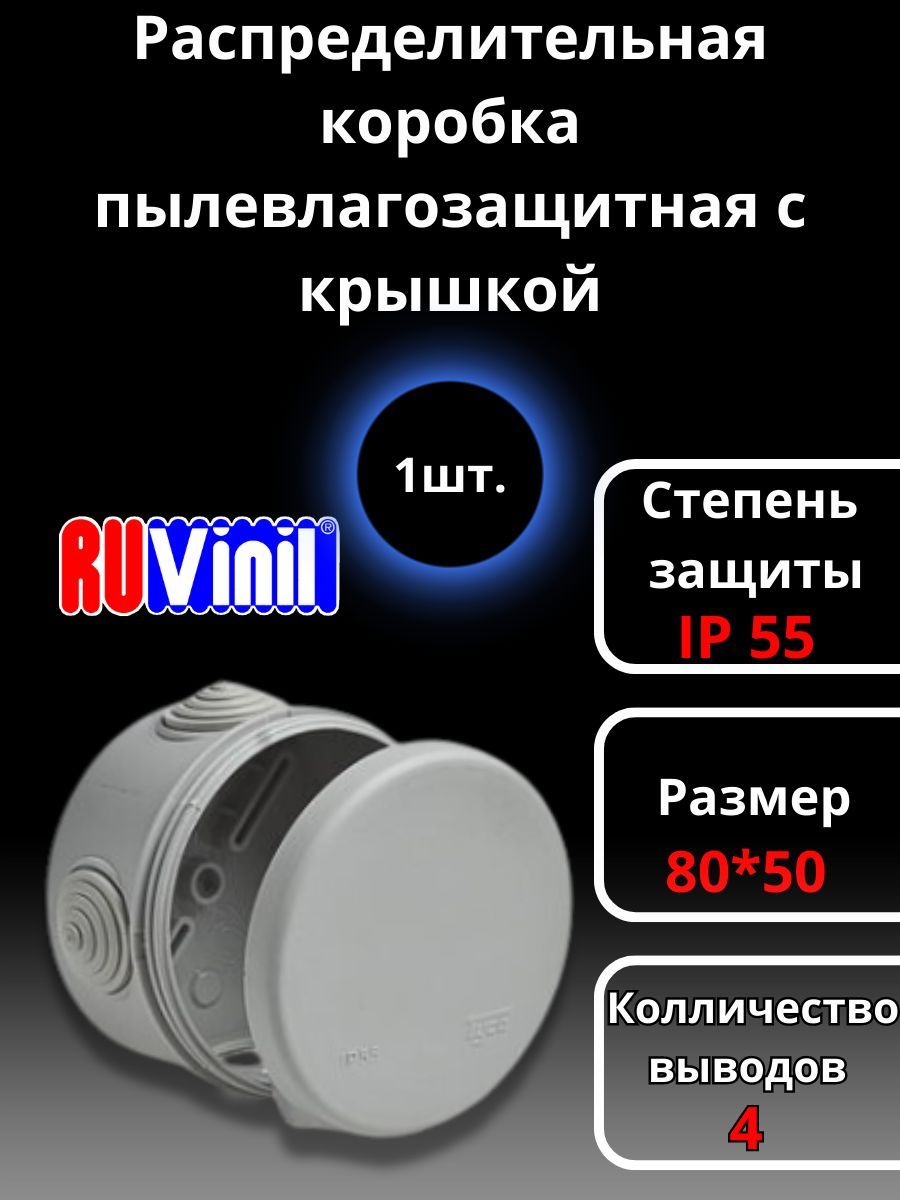 Распределительная коробка пылевлагозащитная с крышкой

1шт.

RUVinil®

Степень защиты
IP 55

Размер
80*50

Колличество выводов
4